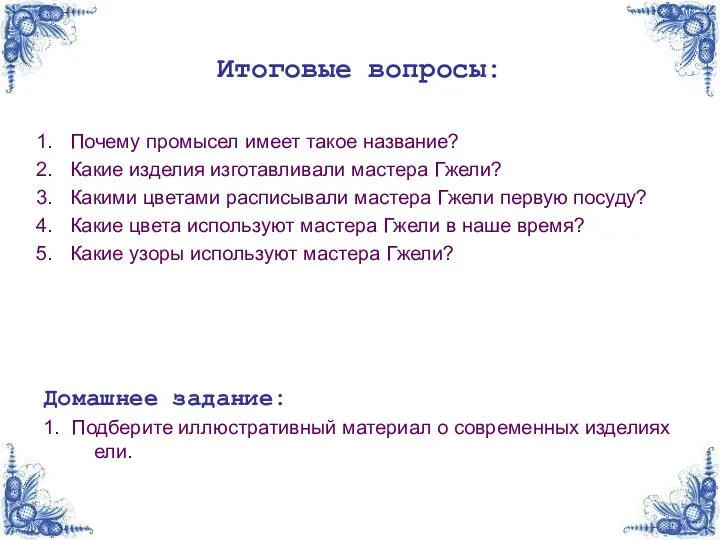 Итоговые вопросы:

1. Почему промысел имеет такое название?
2. Какие изделия изготавливали мастера Гжели?
3. Какими цветами расписывали мастера Гжели первую посуду?
4. Какие цвета используют мастера Гжели в наше время?
5. Какие узоры используют мастера Гжели?

Домашнее задание:

1. Подберите иллюстративный материал о современных изделиях ели.